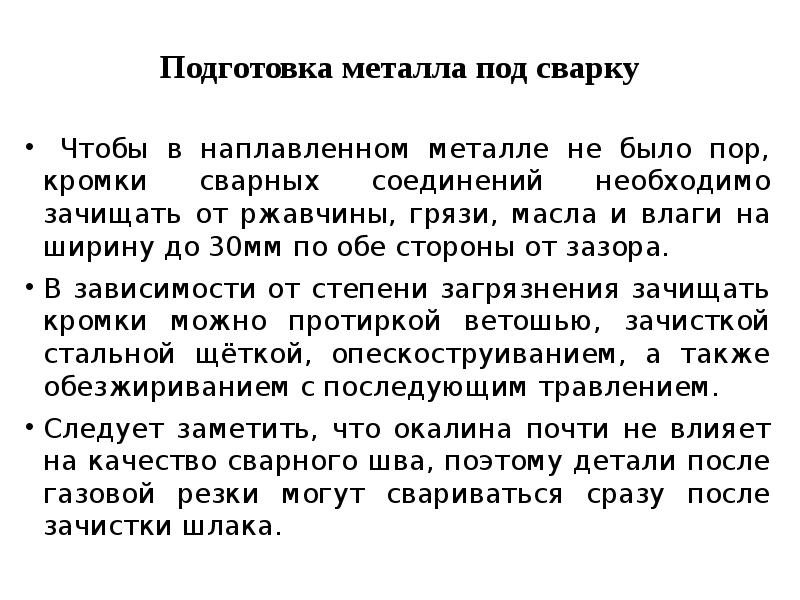 Подготовка металла под сварку

• Чтобы в наплавленном металле не было пор, кромки сварных соединений необходимо зачищать от ржавчины, грязи, масла и влаги на ширину до 30мм по обе стороны от зазора.

• В зависимости от степени загрязнения зачищать кромки можно протиркой ветошью, зачисткой стальной щёткой, опескоструиванием, а также обезжириванием с последующим травлением.

• Следует заметить, что окалина почти не влияет на качество сварного шва, поэтому детали после газовой резки могут свариваться сразу после зачистки шлака.